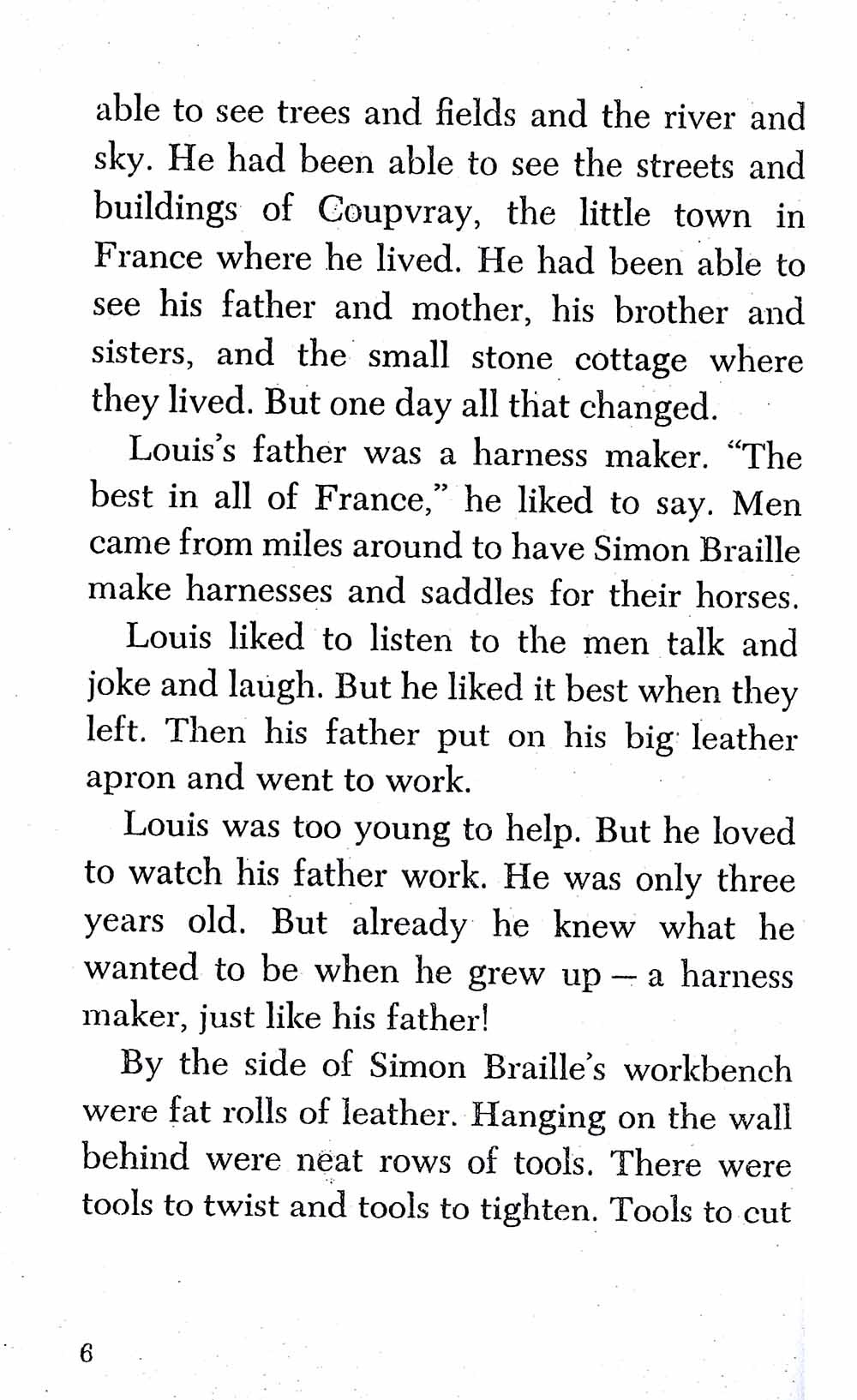 able to see trees and fields and the river and sky. He had been able to see the streets and buildings of Coupvray, the little town in France where he lived. He had been able to see his father and mother, his brother and sisters, and the small stone cottage where they lived. But one day all that changed.

Louis's father was a harness maker. "The best in all of France," he liked to say. Men came from miles around to have Simon Braille make harnesses and saddles for their horses.

Louis liked to listen to the men talk and joke and laugh. But he liked it best when they left. Then his father put on his big leather apron and went to work.

Louis was too young to help. But he loved to watch his father work. He was only three years old. But already he knew what he wanted to be when he grew up — a harness maker, just like his father!

By the side of Simon Braille's workbench were fat rolls of leather. Hanging on the wall behind were neat rows of tools. There were tools to twist and tools to tighten. Tools to cut

6